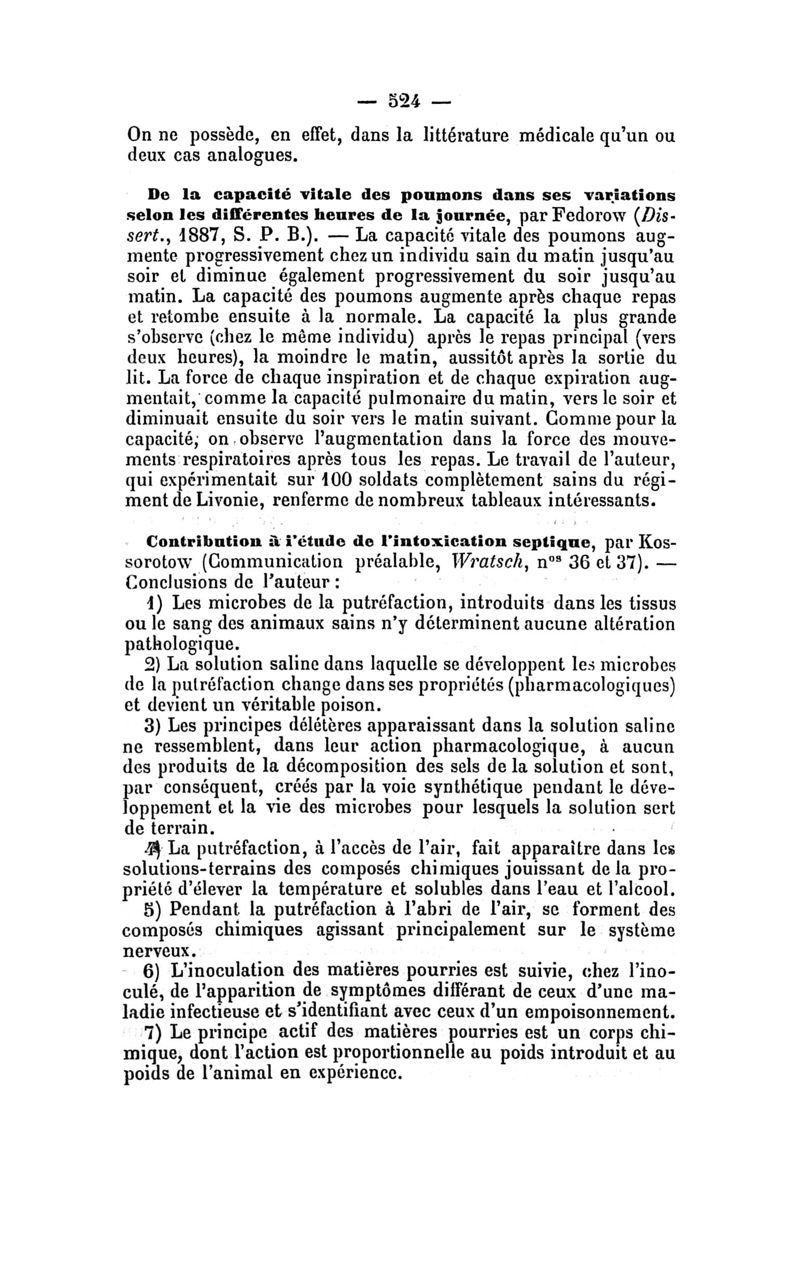 — 524 —

On ne possède, en effet, dans la littérature médicale qu'un ou deux cas analogues.

De la capacité vitale des poumons dans ses variations selon les différentes heures de la journée, par Fedorow (Dissert., 1887, S. P. B.). — La capacité vitale des poumons augmente progressivement chez un individu sain du matin jusqu'au soir et diminue également progressivement du soir jusqu'au matin. La capacité des poumons augmente après chaque repas et retombe ensuite à la normale. La capacité la plus grande s'observe (chez le même individu) après le repas principal (vers deux heures), la moindre le matin, aussitôt après la sortie du lit. La force de chaque inspiration et de chaque expiration augmentait, comme la capacité pulmonaire du matin, vers le soir et diminuait ensuite du soir vers le matin suivant. Comme pour la capacité, on observe l'augmentation dans la force des mouvements respiratoires après tous les repas. Le travail de l'auteur, qui expérimentait sur 100 soldats complètement sains du régiment de Livonie, renferme de nombreux tableaux intéressants.

Contribution à l'étude de l'intoxication septique, par Kossorotow (Communication préalable, Wratsch, n$^{os}$ 36 et 37). — Conclusions de l'auteur :

1) Les microbes de la putréfaction, introduits dans les tissus ou le sang des animaux sains n'y déterminent aucune altération pathologique.

2) La solution saline dans laquelle se développent les microbes de la putréfaction change dans ses propriétés (pharmacologiques) et devient un véritable poison.

3) Les principes délétères apparaissant dans la solution saline ne ressemblent, dans leur action pharmacologique, à aucun des produits de la décomposition des sels de la solution et sont, par conséquent, créés par la voie synthétique pendant le développement et la vie des microbes pour lesquels la solution sert de terrain.

4) La putréfaction, à l'accès de l'air, fait apparaître dans les solutions-terrains des composés chimiques jouissant de la propriété d'élever la température et solubles dans l'eau et l'alcool.

5) Pendant la putréfaction à l'abri de l'air, se forment des composés chimiques agissant principalement sur le système nerveux.

6) L'inoculation des matières pourries est suivie, chez l'inoculé, de l'apparition de symptômes différant de ceux d'une maladie infectieuse et s'identifiant avec ceux d'un empoisonnement.

7) Le principe actif des matières pourries est un corps chimique, dont l'action est proportionnelle au poids introduit et au poids de l'animal en expérience.